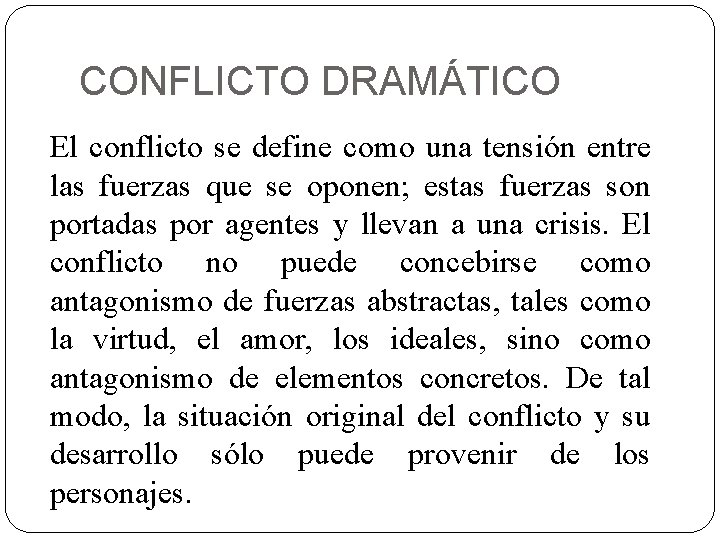 CONFLICTO DRAMÁTICO

El conflicto se define como una tensión entre las fuerzas que se oponen; estas fuerzas son portadas por agentes y llevan a una crisis. El conflicto no puede concebirse como antagonismo de fuerzas abstractas, tales como la virtud, el amor, los ideales, sino como antagonismo de elementos concretos. De tal modo, la situación original del conflicto y su desarrollo sólo puede provenir de los personajes.